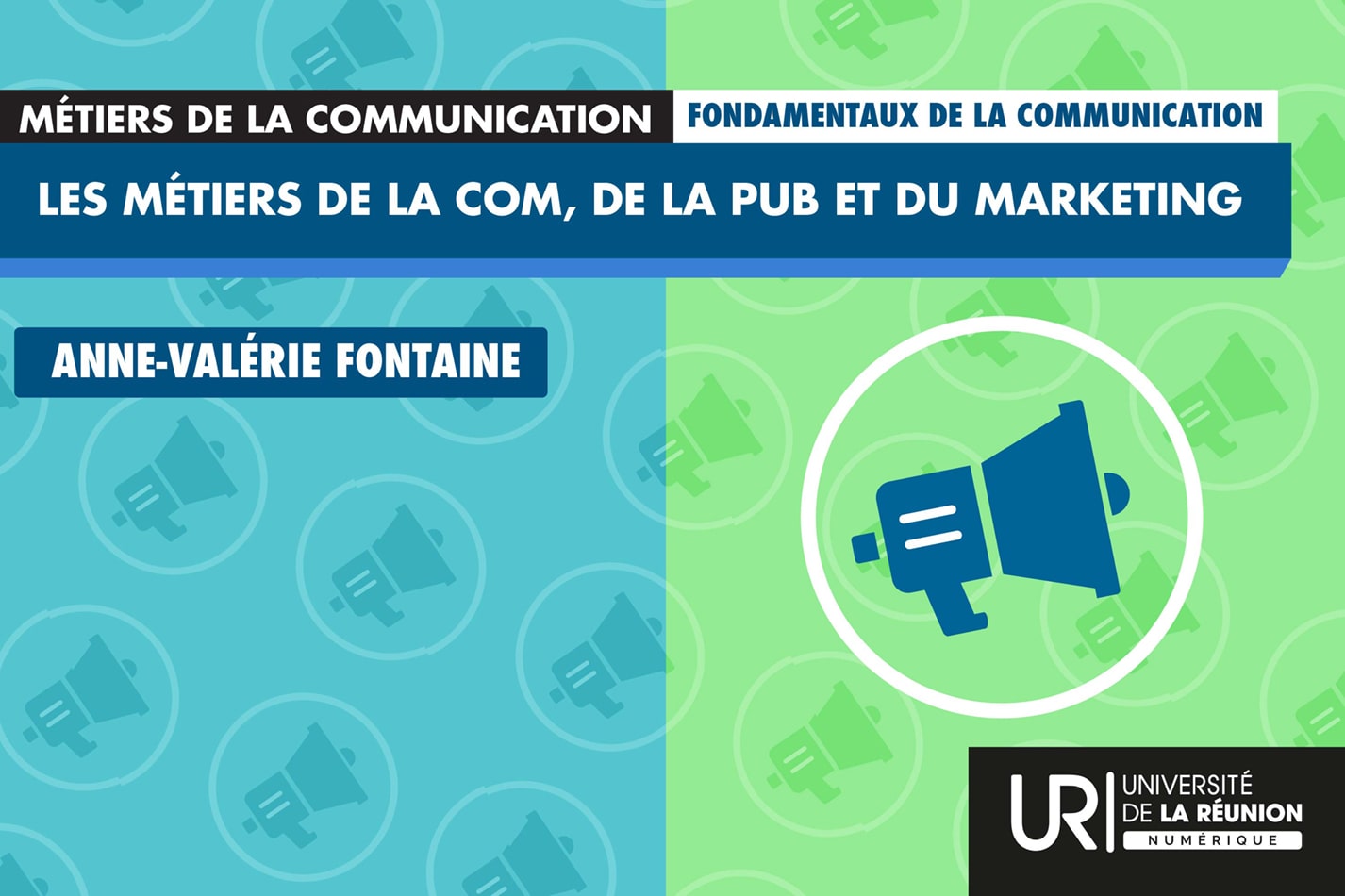 MÉTIERS DE LA COMMUNICATION

FONDAMENTAUX DE LA COMMUNICATION

LES MÉTIERS DE LA COM, DE LA PUB ET DU MARKETING

ANNE-VALÉRIE FONTAINE

UR UNIVERSITÉ DE LA RÉUNION NUMÉRIQUE